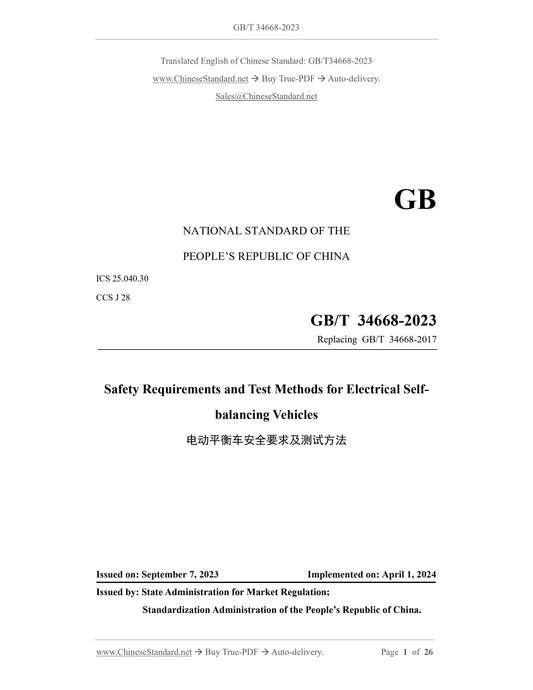 GB/T 34668-2023

Translated English of Chinese Standard: GB/T34668-2023

www.ChineseStandard.net → Buy True-PDF → Auto-delivery.

Sales@ChineseStandard.net

GB

NATIONAL STANDARD OF THE

PEOPLE'S REPUBLIC OF CHINA

ICS 25.040.30

CCS J 28

GB/T 34668-2023

Replacing GB/T 34668-2017

Safety Requirements and Test Methods for Electrical Self-balancing Vehicles

电动平衡车安全要求及测试方法

Issued on: September 7, 2023

Implemented on: April 1, 2024

Issued by: State Administration for Market Regulation;

Standardization Administration of the People's Republic of China.

www.ChineseStandard.net → Buy True-PDF → Auto-delivery.

Page 1 of 26